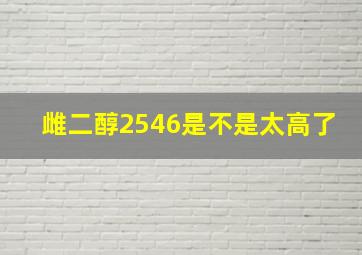 雌二醇2546是不是太高了